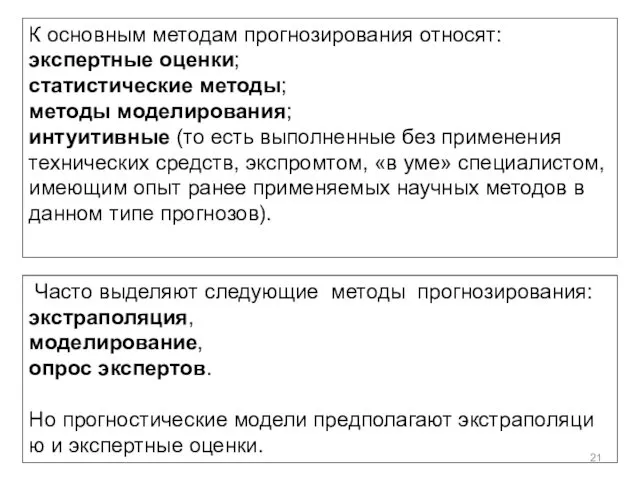 К основным методам прогнозирования относят:
экспертные оценки;
статистические методы;
методы моделирования;
интуитивные (то есть выполненные без применения технических средств, экспромтом, «в уме» специалистом, имеющим опыт ранее применяемых научных методов в данном типе прогнозов).

Часто выделяют следующие методы прогнозирования:
экстраполяция,
моделирование,
опрос экспертов.

Но прогностические модели предполагают экстраполяци ю и экспертные оценки.

21